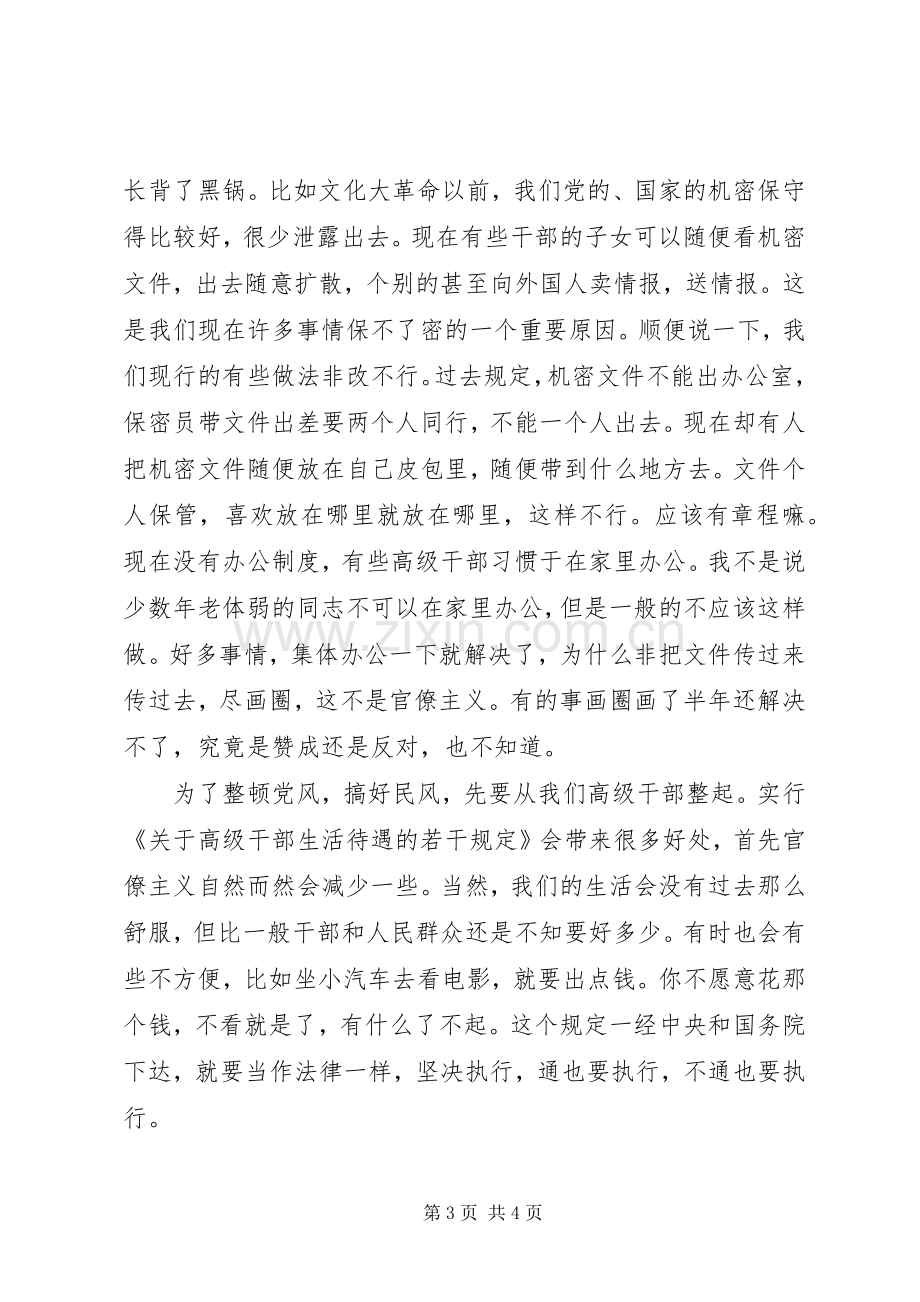 长背了黑锅。比如文化大革命以前，我们党的、国家的机密保守得比较好，很少泄露出去。现在有些干部的子女可以随便看机密文件，出去随意扩散，个别的甚至向外国人卖情报，送情报。这是我们现在许多事情保不了密的一个重要原因。顺便说一下，我们现行的有些做法非改不行。过去规定，机密文件不能出办公室，保密员带文件出差要两个人同行，不能一个人出去。现在却有人把机密文件随便放在自己皮包里，随便带到什么地方去。文件个人保管，喜欢放在哪里就放在哪里，这样不行。应该有章程嘛。现在没有办公制度，有些高级干部习惯于在家里办公。我不是说少数年老体弱的同志不可以在家里办公，但是一般的不应该这样做。好多事情，集体办公一下就解决了，为什么非把文件传过来传过去，尽画圈，这不是官僚主义。有的事画圈画了半年还解决不了，究竟是赞成还是反对，也不知道。

为了整顿党风，搞好民风，先要从我们高级干部整起。实行《关于高级干部生活待遇的若干规定》会带来很多好处，首先官僚主义自然而然会减少一些。当然，我们的生活会没有过去那么舒服，但比一般干部和人民群众还是不知要好多少。有时也会有些不方便，比如坐小汽车去看电影，就要出点钱。你不愿意花那个钱，不看就是了，有什么了不起。这个规定一经中央和国务院下达，就要当作法律一样，坚决执行，通也要执行，不通也要执行。

第3页 共4页

www.zixin.com.cn